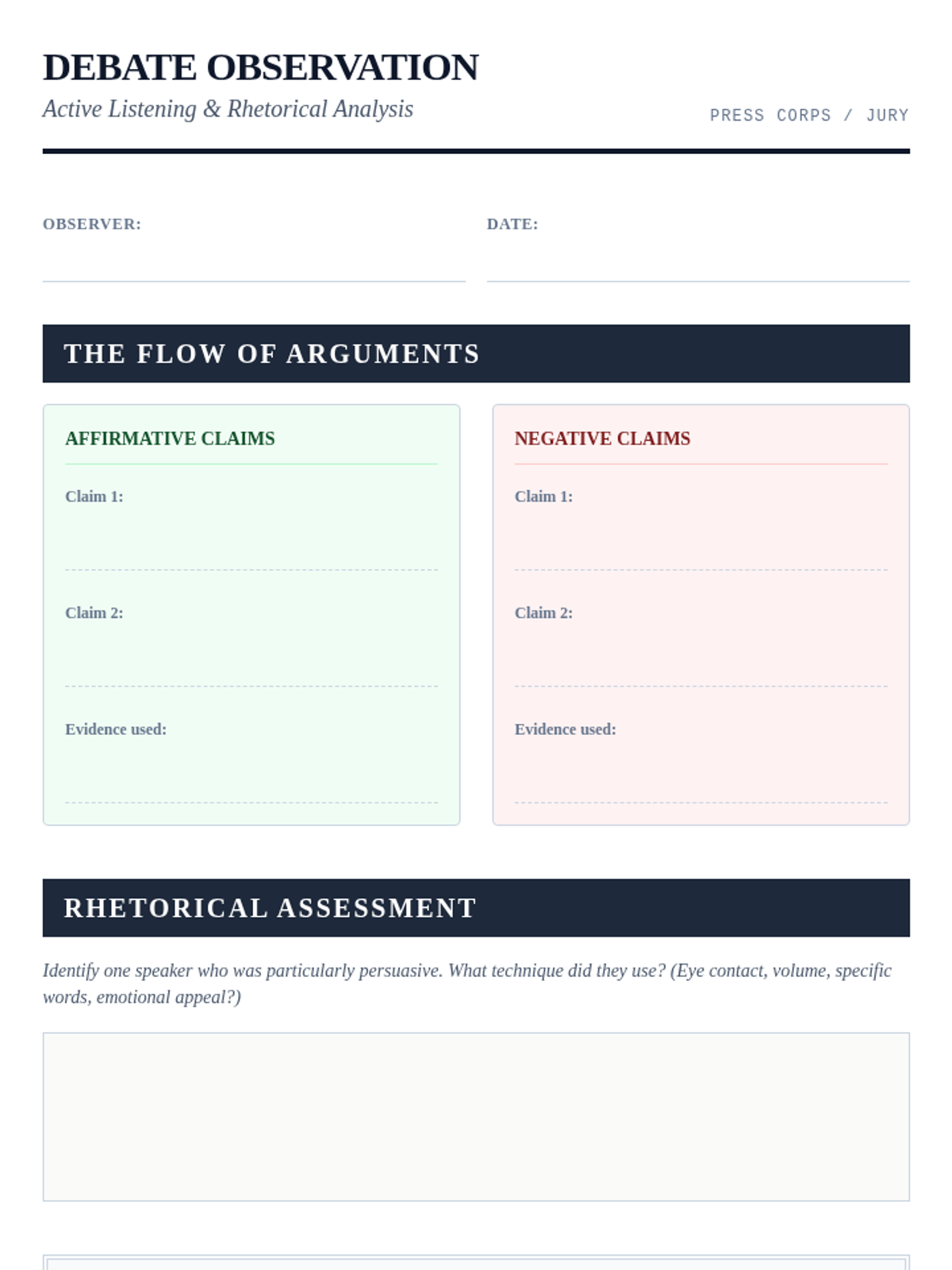 DEBATE OBSERVATION

Active Listening & Rhetorical Analysis

PRESS CORPS / JURY

OBSERVER:

DATE:

THE FLOW OF ARGUMENTS

AFFIRMATIVE CLAIMS

Claim 1:

Claim 2:

Evidence used:

NEGATIVE CLAIMS

Claim 1:

Claim 2:

Evidence used:

RHETORICAL ASSESSMENT

Identify one speaker who was particularly persuasive. What technique did they use? (Eye contact, volume, specific words, emotional appeal?)